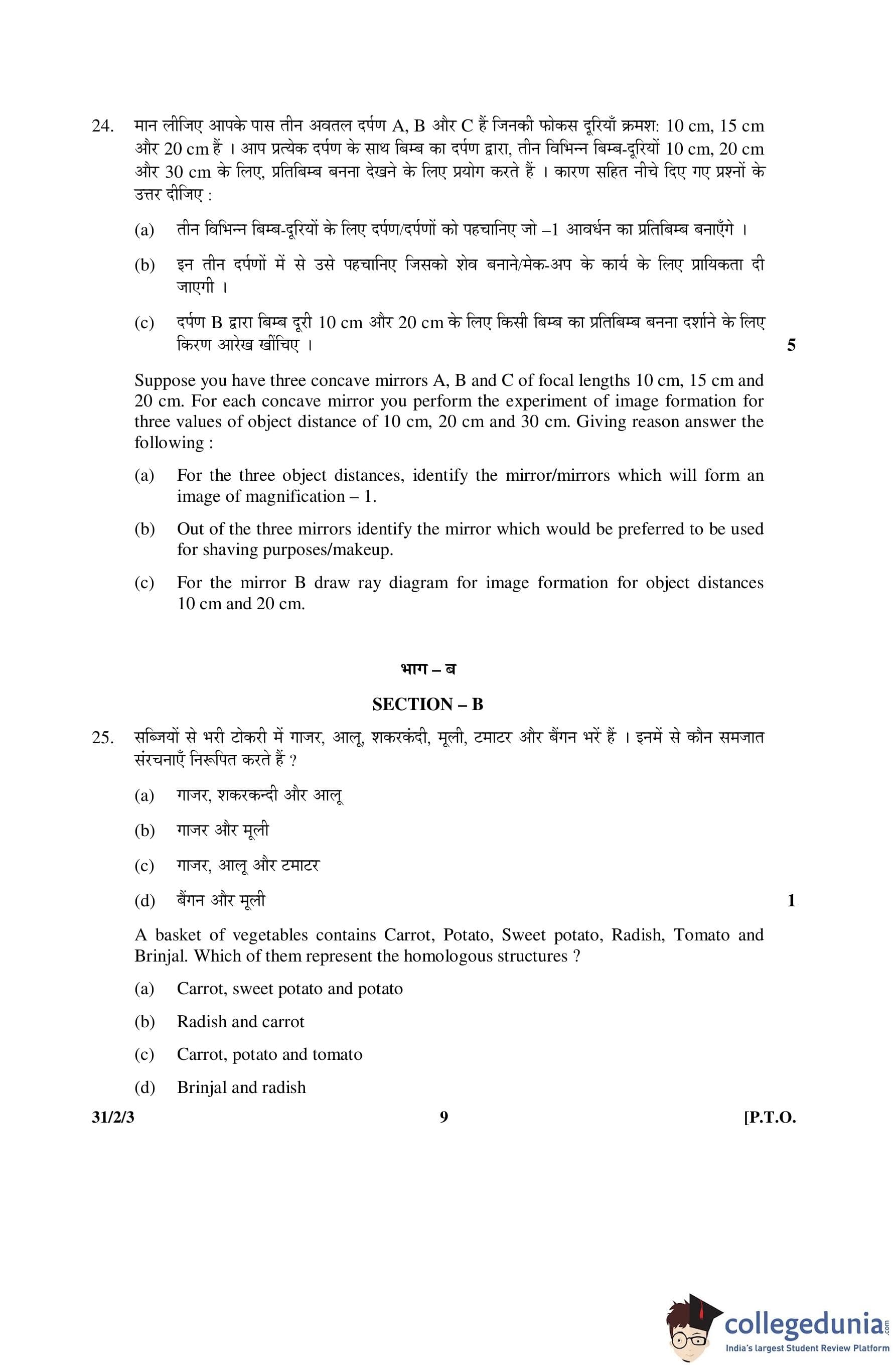 24. मान लीजिए आपके पास तीन अवतल दर्पण A, B और C हैं जिनकी फोकस दूरियाँ क्रमश: 10 cm, 15 cm और 20 cm हैं । आप प्रत्येक दर्पण के साथ बिम्ब का दर्पण द्वारा, तीन विभिन्न बिम्ब-दूरियों 10 cm, 20 cm और 30 cm के लिए, प्रतिबिम्ब बनना देखने के लिए प्रयोग करते हैं । कारण सहित नीचे दिए गए प्रश्नों के उत्तर दीजिए :

(a) तीन विभिन्न बिम्ब-दूरियों के लिए दर्पण/दर्पणों को पहचानिए जो –1 आवर्धन का प्रतिबिम्ब बनाएँगे ।

(b) इन तीन दर्पणों में से उसे पहचानिए जिसको शेव बनाने/मेक-अप के कार्य के लिए प्रायिकता दी जाएगी ।

(c) दर्पण B द्वारा बिम्ब दूरी 10 cm और 20 cm के लिए किसी बिम्ब का प्रतिबिम्ब बनना दर्शाने के लिए किरण आरेख खींचिए । 5

Suppose you have three concave mirrors A, B and C of focal lengths 10 cm, 15 cm and 20 cm. For each concave mirror you perform the experiment of image formation for three values of object distance of 10 cm, 20 cm and 30 cm. Giving reason answer the following :

(a) For the three object distances, identify the mirror/mirrors which will form an image of magnification – 1.

(b) Out of the three mirrors identify the mirror which would be preferred to be used for shaving purposes/makeup.

(c) For the mirror B draw ray diagram for image formation for object distances 10 cm and 20 cm.

भाग – ब

SECTION – B

25. सब्जियों से भरी टोकरी में गाजर, आलू, शकरकंदी, मूली, टमाटर और बैंगन भरें हैं । इनमें से कौन समजात संरचनाएँ निरूपित करते हैं ?

(a) गाजर, शकरकन्दी और आलू

(b) गाजर और मूली

(c) गाजर, आलू और टमाटर

(d) बैंगन और मूली 1

A basket of vegetables contains Carrot, Potato, Sweet potato, Radish, Tomato and Brinjal. Which of them represent the homologous structures ?

(a) Carrot, sweet potato and potato

(b) Radish and carrot

(c) Carrot, potato and tomato

(d) Brinjal and radish

31/2/3 9 [P.T.O.

collegedunia.com
India's largest Student Review Platform